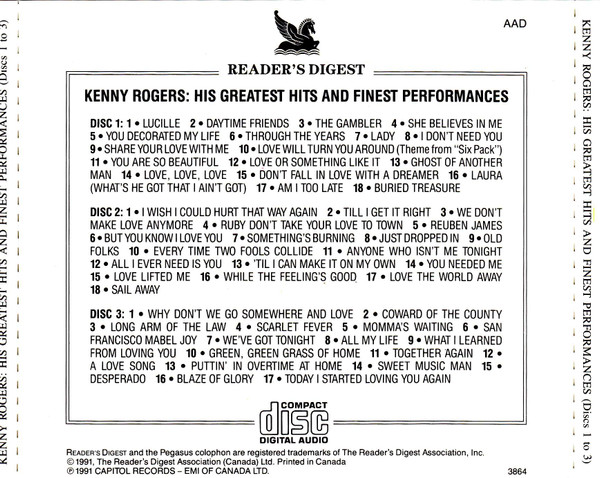 KENNY ROGERS: HIS GREATEST HITS AND FINEST PERFORMANCES (Discs 1 to 3)

AAD

READER'S DIGEST

KENNY ROGERS: HIS GREATEST HITS AND FINEST PERFORMANCES

DISC 1: 1 • LUCILLE 2 • DAYTIME FRIENDS 3 • THE GAMBLER 4 • SHE BELIEVES IN ME 5 • YOU DECORATED MY LIFE 6 • THROUGH THE YEARS 7 • LADY 8 • I DON'T NEED YOU 9 • SHARE YOUR LOVE WITH ME 10 • LOVE WILL TURN YOU AROUND (Theme from "Six Pack") 11 • YOU ARE SO BEAUTIFUL 12 • LOVE OR SOMETHING LIKE IT 13 • GHOST OF ANOTHER MAN 14 • LOVE, LOVE, LOVE 15 • DON'T FALL IN LOVE WITH A DREAMER 16 • LAURA (WHAT'S HE GOT THAT I AIN'T GOT) 17 • AM I TOO LATE 18 • BURIED TREASURE

DISC 2: 1 • I WISH I COULD HURT THAT WAY AGAIN 2 • TILL I GET IT RIGHT 3 • WE DON'T MAKE LOVE ANYMORE 4 • RUBY DON'T TAKE YOUR LOVE TO TOWN 5 • REUBEN JAMES 6 • BUT YOU KNOW I LOVE YOU 7 • SOMETHING'S BURNING 8 • JUST DROPPED IN 9 • OLD FOLKS 10 • EVERY TIME TWO FOOLS COLLIDE 11 • ANYONE WHO ISN'T ME TONIGHT 12 • ALL I EVER NEED IS YOU 13 • 'TIL I CAN MAKE IT ON MY OWN 14 • YOU NEEDED ME 15 • LOVE LIFTED ME 16 • WHILE THE FEELING'S GOOD 17 • LOVE THE WORLD AWAY 18 • SAIL AWAY

DISC 3: 1 • WHY DON'T WE GO SOMEWHERE AND LOVE 2 • COWARD OF THE COUNTY 3 • LONG ARM OF THE LAW 4 • SCARLET FEVER 5 • MOMMA'S WAITING 6 • SAN FRANCISCO MABEL JOY 7 • WE'VE GOT TONIGHT 8 • ALL MY LIFE 9 • WHAT I LEARNED FROM LOVING YOU 10 • GREEN, GREEN GRASS OF HOME 11 • TOGETHER AGAIN 12 • A LOVE SONG 13 • PUTTIN' IN OVERTIME AT HOME 14 • SWEET MUSIC MAN 15 • DESPERADO 16 • BLAZE OF GLORY 17 • TODAY I STARTED LOVING YOU AGAIN

COMPACT
disc
DIGITAL AUDIO

READER'S DIGEST and the Pegasus colophon are registered trademarks of The Reader's Digest Association, Inc.
© 1991, The Reader's Digest Association (Canada) Ltd. Printed in Canada
℗ 1991 CAPITOL RECORDS – EMI OF CANADA LTD.

3864

KENNY ROGERS: HIS GREATEST HITS AND FINEST PERFORMANCES (Discs 1 to 3)